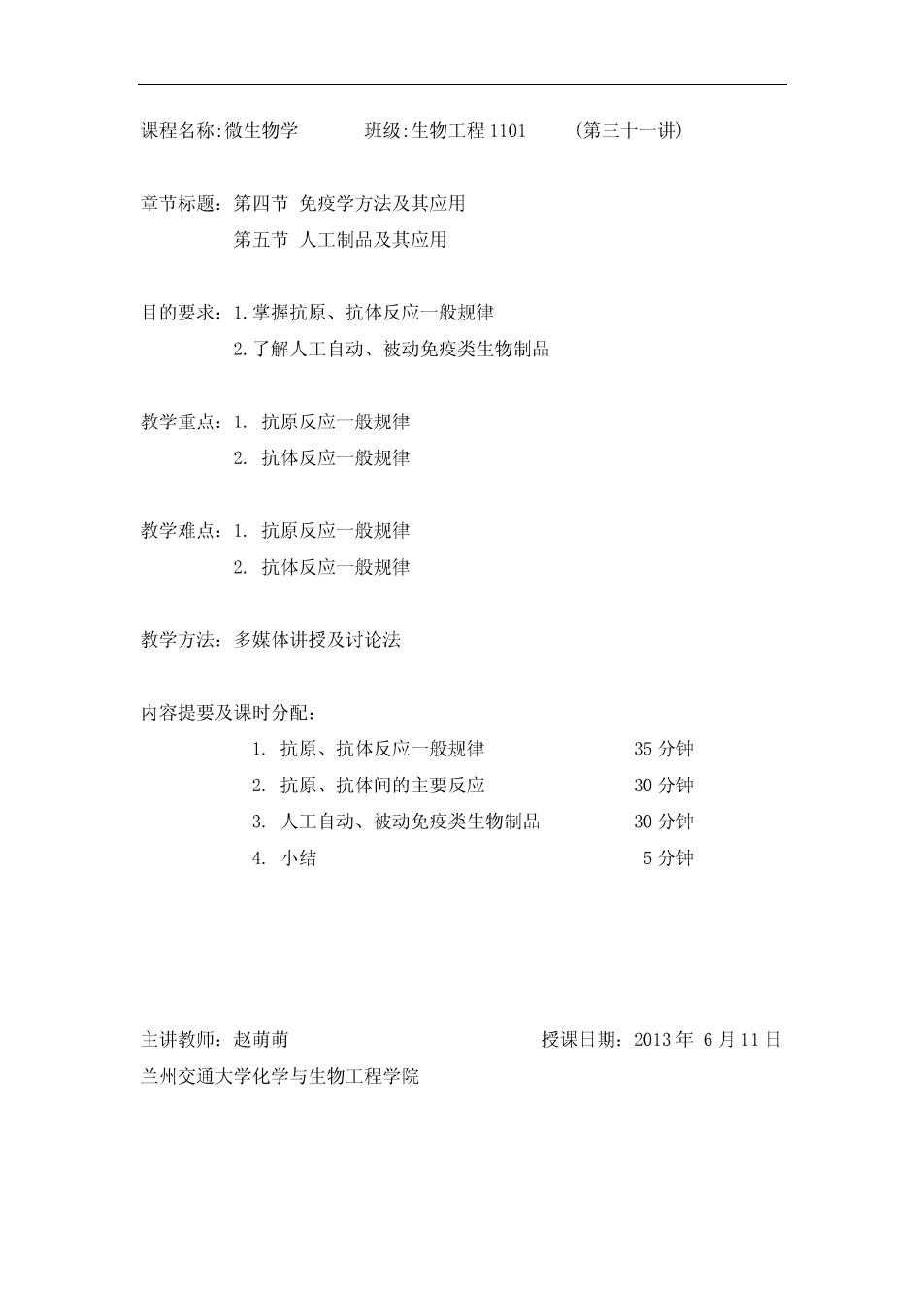 课程名称:微生物学　　　班级:生物工程 1101　　（第三十一讲）

章节标题：第四节 免疫学方法及其应用
第五节 人工制品及其应用

目的要求：1.掌握抗原、抗体反应一般规律
2.了解人工自动、被动免疫类生物制品

教学重点：1. 抗原反应一般规律
2. 抗体反应一般规律

教学难点：1. 抗原反应一般规律
2. 抗体反应一般规律

教学方法：多媒体讲授及讨论法

内容提要及课时分配：
1. 抗原、抗体反应一般规律　　35 分钟
2. 抗原、抗体间的主要反应　　30 分钟
3. 人工自动、被动免疫类生物制品　　30 分钟
4. 小结　　5 分钟

主讲教师：赵萌萌　　　授课日期：2013 年 6 月 11 日
兰州交通大学化学与生物工程学院